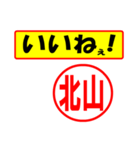 いいねぇ!

北山